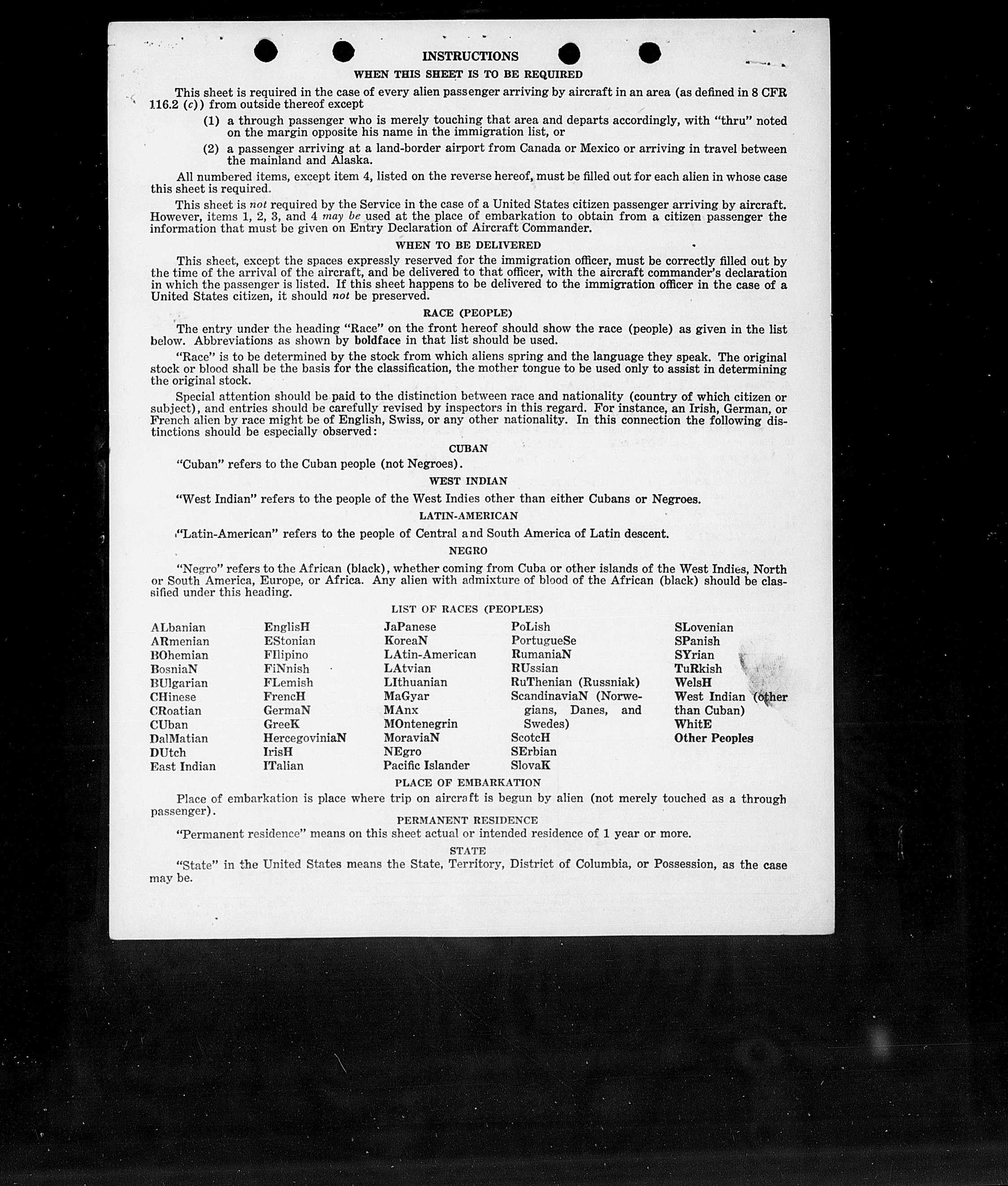 INSTRUCTIONS

WHEN THIS SHEET IS TO BE REQUIRED

This sheet is required in the case of every alien passenger arriving by aircraft in an area (as defined in 8 CFR 116.2 (c)) from outside thereof except

(1) a through passenger who is merely touching that area and departs accordingly, with "thru" noted on the margin opposite his name in the immigration list, or

(2) a passenger arriving at a land-border airport from Canada or Mexico or arriving in travel between the mainland and Alaska.

All numbered items, except item 4, listed on the reverse hereof, must be filled out for each alien in whose case this sheet is required.

This sheet is not required by the Service in the case of a United States citizen passenger arriving by aircraft. However, items 1, 2, 3, and 4 may be used at the place of embarkation to obtain from a citizen passenger the information that must be given on Entry Declaration of Aircraft Commander.

WHEN TO BE DELIVERED

This sheet, except the spaces expressly reserved for the immigration officer, must be correctly filled out by the time of the arrival of the aircraft, and be delivered to that officer, with the aircraft commander's declaration in which the passenger is listed. If this sheet happens to be delivered to the immigration officer in the case of a United States citizen, it should not be preserved.

RACE (PEOPLE)

The entry under the heading "Race" on the front hereof should show the race (people) as given in the list below. Abbreviations as shown by boldface in that list should be used.

"Race" is to be determined by the stock from which aliens spring and the language they speak. The original stock or blood shall be the basis for the classification, the mother tongue to be used only to assist in determining the original stock.

Special attention should be paid to the distinction between race and nationality (country of which citizen or subject), and entries should be carefully revised by inspectors in this regard. For instance, an Irish, German, or French alien by race might be of English, Swiss, or any other nationality. In this connection the following distinctions should be especially observed:

CUBAN

"Cuban" refers to the Cuban people (not Negroes).

WEST INDIAN

"West Indian" refers to the people of the West Indies other than either Cubans or Negroes.

LATIN-AMERICAN

"Latin-American" refers to the people of Central and South America of Latin descent.

NEGRO

"Negro" refers to the African (black), whether coming from Cuba or other islands of the West Indies, North or South America, Europe, or Africa. Any alien with admixture of blood of the African (black) should be classified under this heading.

LIST OF RACES (PEOPLES)

ALbanian
ARmenian
BOhemian
BosniaN
BUlgarian
CHinese
CRoatian
CUban
DalMatian
DUtch
East Indian

EnglisH
EStonian
FIlipino
FiNnish
FLemish
FrencH
GermaN
GreeK
HercegoviniaN
IrisH
ITalian

JaPanese
KoreaN
LAtin-American
LAtvian
LIthuanian
MaGyar
MAnx
MOntenegrin
MoraviaN
NEgro
Pacific Islander

PoLish
PortugueSe
RumaniaN
RUssian
RuThenian (Russniak)
ScandinaviaN (Norwegians, Danes, and Swedes)
ScotcH
SErbian
SlovaK

SLovenian
SPanish
SYrian
TuRkish
WelsH
West Indian (other than Cuban)
WhitE
Other Peoples

PLACE OF EMBARKATION

Place of embarkation is place where trip on aircraft is begun by alien (not merely touched as a through passenger).

PERMANENT RESIDENCE

"Permanent residence" means on this sheet actual or intended residence of 1 year or more.

STATE

"State" in the United States means the State, Territory, District of Columbia, or Possession, as the case may be.